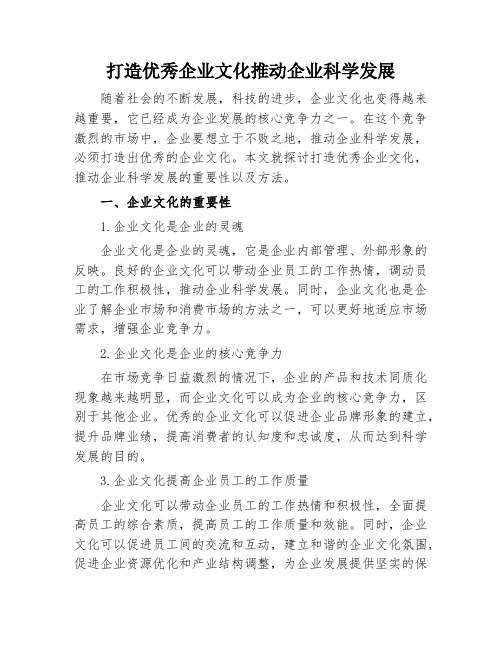 打造优秀企业文化推动企业科学发展

随着社会的不断发展，科技的进步，企业文化也变得越来越重要，它已经成为企业发展的核心竞争力之一。在这个竞争激烈的市场中，企业要想立于不败之地，推动企业科学发展，必须打造出优秀的企业文化。本文就探讨打造优秀企业文化，推动企业科学发展的重要性以及方法。

一、企业文化的重要性

1.企业文化是企业的灵魂

企业文化是企业的灵魂，它是企业内部管理、外部形象的反映。良好的企业文化可以带动企业员工的工作热情，调动员工的工作积极性，推动企业科学发展。同时，企业文化也是企业了解企业市场和消费市场的方法之一，可以更好地适应市场需求，增强企业竞争力。

2.企业文化是企业的核心竞争力

在市场竞争日益激烈的情况下，企业的产品和技术同质化现象越来越明显，而企业文化可以成为企业的核心竞争力，区别于其他企业。优秀的企业文化可以促进企业品牌形象的建立，提升品牌业绩，提高消费者的认知度和忠诚度，从而达到科学发展的目的。

3.企业文化提高企业员工的工作质量

企业文化可以带动企业员工的工作热情和积极性，全面提高员工的综合素质，提高员工的工作质量和效能。同时，企业文化可以促进员工间的交流和互动，建立和谐的企业文化氛围，促进企业资源优化和产业结构调整，为企业发展提供坚实的保